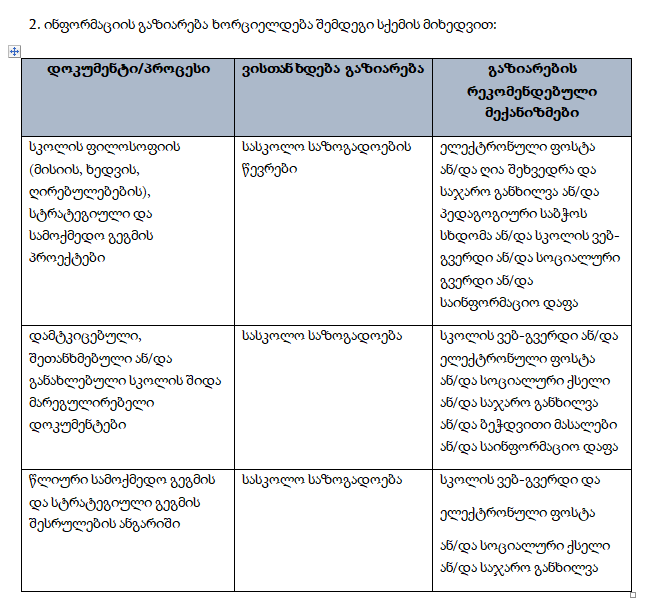 2. ინფორმაციის გაზიარება ხორციელდება შემდეგი სქემის მიხედვით:

| დოკუმენტი/პროცესი | ვისთან ხდება გაზიარება | გაზიარების რეკომენდებული მექანიზმები |
|---|---|---|
| სკოლის ფილოსოფიის (მისიის, ხედვის, ღირებულებების), სტრატეგიული და სამოქმედო გეგმის პროექტები | სასკოლო საზოგადოების წევრები | ელექტრონული ფოსტა ან/და ღია შეხვედრა და საჯარო განხილვა ან/და პედაგოგიური საბჭოს სხდომა ან/და სკოლის ვებ-გვერდი ან/და სოციალური გვერდი ან/და საინფორმაციო დაფა |
| დამტკიცებული, შეთანხმებული ან/და განახლებული სკოლის შიდა მარეგულირებელი დოკუმენტები | სასკოლო საზოგადოება | სკოლის ვებ-გვერდი ან/და ელექტრონული ფოსტა ან/და სოციალური ქსელი ან/და საჯარო განხილვა ან/და ბეჭდვითი მასალები ან/და საინფორმაციო დაფა |
| წლიური სამოქმედო გეგმის და სტრატეგიული გეგმის შესრულების ანგარიში | სასკოლო საზოგადოება | სკოლის ვებ-გვერდი და ელექტრონული ფოსტა ან/და სოციალური ქსელი ან/და საჯარო განხილვა |